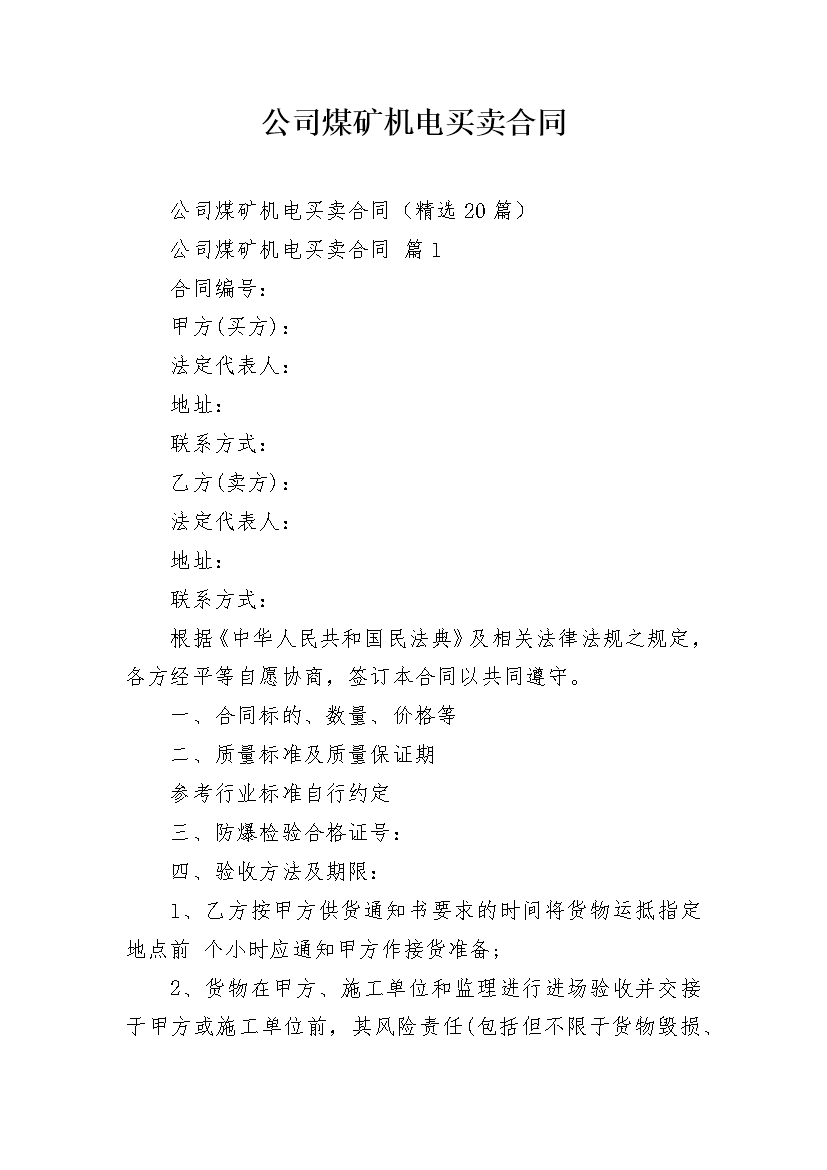 公司煤矿机电买卖合同

公司煤矿机电买卖合同（精选20篇）

公司煤矿机电买卖合同 篇1

合同编号：

甲方(买方)：

法定代表人：

地址：

联系方式：

乙方(卖方)：

法定代表人：

地址：

联系方式：

根据《中华人民共和国民法典》及相关法律法规之规定，各方经平等自愿协商，签订本合同以共同遵守。

一、合同标的、数量、价格等

二、质量标准及质量保证期

参考行业标准自行约定

三、防爆检验合格证号：

四、验收方法及期限：

1、乙方按甲方供货通知书要求的时间将货物运抵指定地点前 个小时应通知甲方作接货准备；

2、货物在甲方、施工单位和监理进行进场验收并交接于甲方或施工单位前，其风险责任(包括但不限于货物毁损、